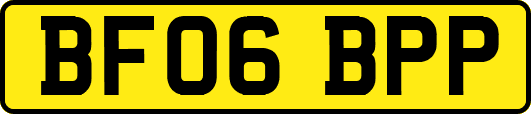 BF06 BPP